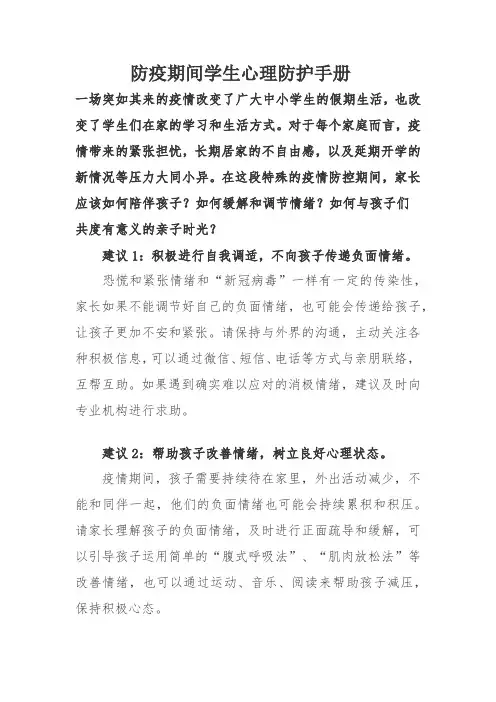 防疫期间学生心理防护手册

一场突如其来的疫情改变了广大中小学生的假期生活，也改变了学生们在家的学习和生活方式。对于每个家庭而言，疫情带来的紧张担忧，长期居家的不自由感，以及延期开学的新情况等压力大同小异。在这段特殊的疫情防控期间，家长应该如何陪伴孩子？如何缓解和调节情绪？如何与孩子们共度有意义的亲子时光？

建议 1：积极进行自我调适，不向孩子传递负面情绪。

恐慌和紧张情绪和“新冠病毒”一样有一定的传染性，家长如果不能调节好自己的负面情绪，也可能会传递给孩子，让孩子更加不安和紧张。请保持与外界的沟通，主动关注各种积极信息，可以通过微信、短信、电话等方式与亲朋联络，互帮互助。如果遇到确实难以应对的消极情绪，建议及时向专业机构进行求助。

建议 2：帮助孩子改善情绪，树立良好心理状态。

疫情期间，孩子需要持续待在家里，外出活动减少，不能和同伴一起，他们的负面情绪也可能会持续累积和积压。请家长理解孩子的负面情绪，及时进行正面疏导和缓解，可以引导孩子运用简单的“腹式呼吸法”、“肌肉放松法”等改善情绪，也可以通过运动、音乐、阅读来帮助孩子减压，保持积极心态。